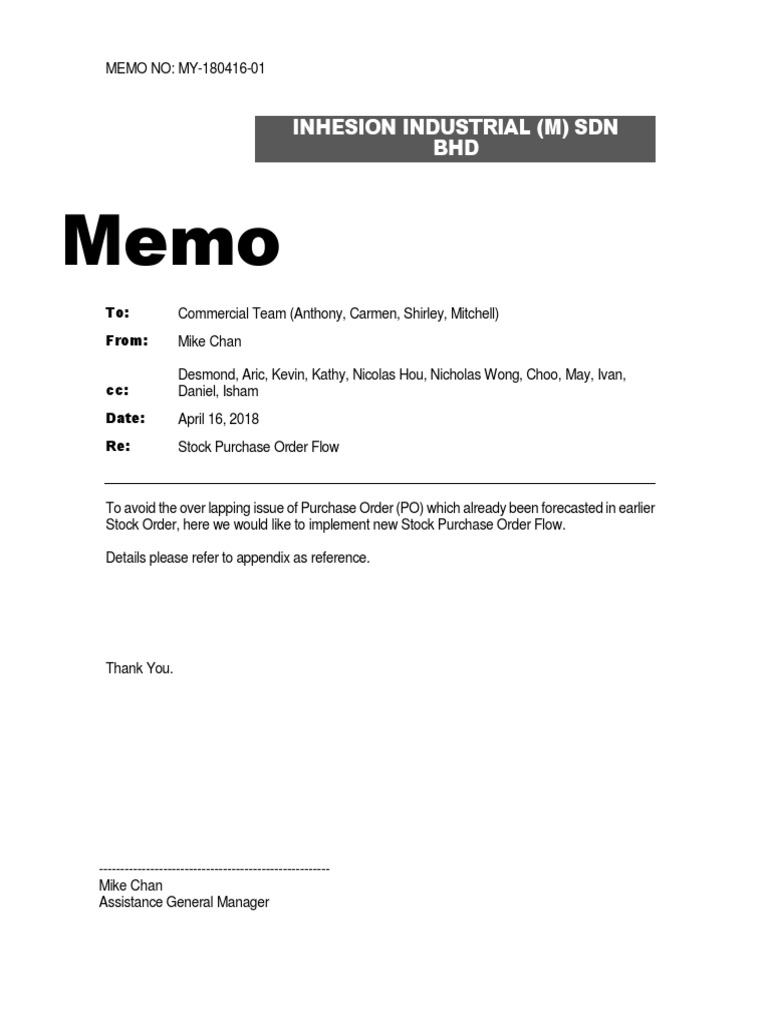 MEMO NO: MY-180416-01

INHESION INDUSTRIAL (M) SDN BHD

Memo

To: Commercial Team (Anthony, Carmen, Shirley, Mitchell)

From: Mike Chan

cc: Desmond, Aric, Kevin, Kathy, Nicolas Hou, Nicholas Wong, Choo, May, Ivan, Daniel, Isham

Date: April 16, 2018

Re: Stock Purchase Order Flow

To avoid the over lapping issue of Purchase Order (PO) which already been forecasted in earlier Stock Order, here we would like to implement new Stock Purchase Order Flow.

Details please refer to appendix as reference.

Thank You.

------------------------------------------------------
Mike Chan
Assistance General Manager